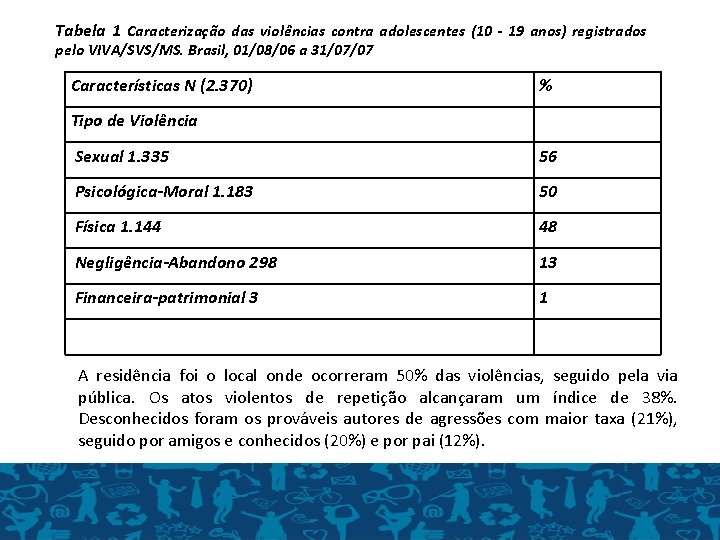 Tabela 1 Caracterização das violências contra adolescentes (10 - 19 anos) registrados pelo VIVA/SVS/MS. Brasil, 01/08/06 a 31/07/07

| Características N (2.370) | % |
|---|---|
| Tipo de Violência | |
| Sexual 1.335 | 56 |
| Psicológica-Moral 1.183 | 50 |
| Física 1.144 | 48 |
| Negligência-Abandono 298 | 13 |
| Financeira-patrimonial 3 | 1 |
| | |

A residência foi o local onde ocorreram 50% das violências, seguido pela via pública. Os atos violentos de repetição alcançaram um índice de 38%. Desconhecidos foram os prováveis autores de agressões com maior taxa (21%), seguido por amigos e conhecidos (20%) e por pai (12%).